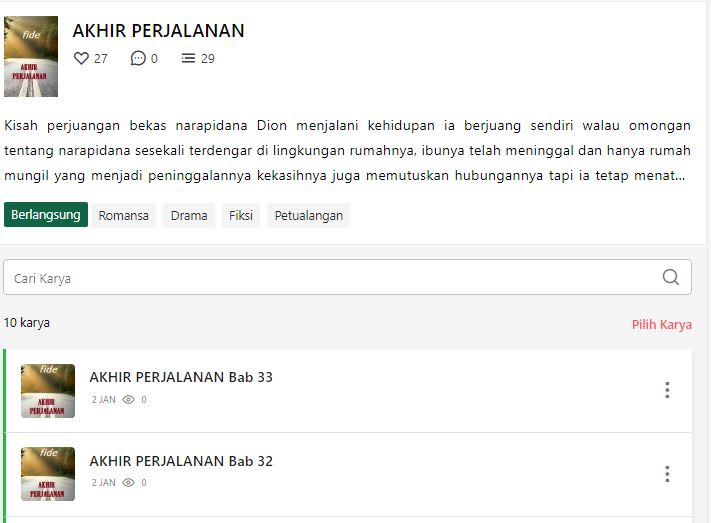 fide
AKHIR PERJALANAN

AKHIR PERJALANAN

27 0 29

Kisah perjuangan bekas narapidana Dion menjalani kehidupan ia berjuang sendiri walau omongan tentang narapidana sesekali terdengar di lingkungan rumahnya, ibunya telah meninggal dan hanya rumah mungil yang menjadi peninggalannya kekasihnya juga memutuskan hubungannya tapi ia tetap menat...

Berlangsung Romansa Drama Fiksi Petualangan

Cari Karya

10 karya

Pilih Karya

fide
AKHIR PERJALANAN

AKHIR PERJALANAN Bab 33

2 JAN 0

fide
AKHIR PERJALANAN

AKHIR PERJALANAN Bab 32

2 JAN 0